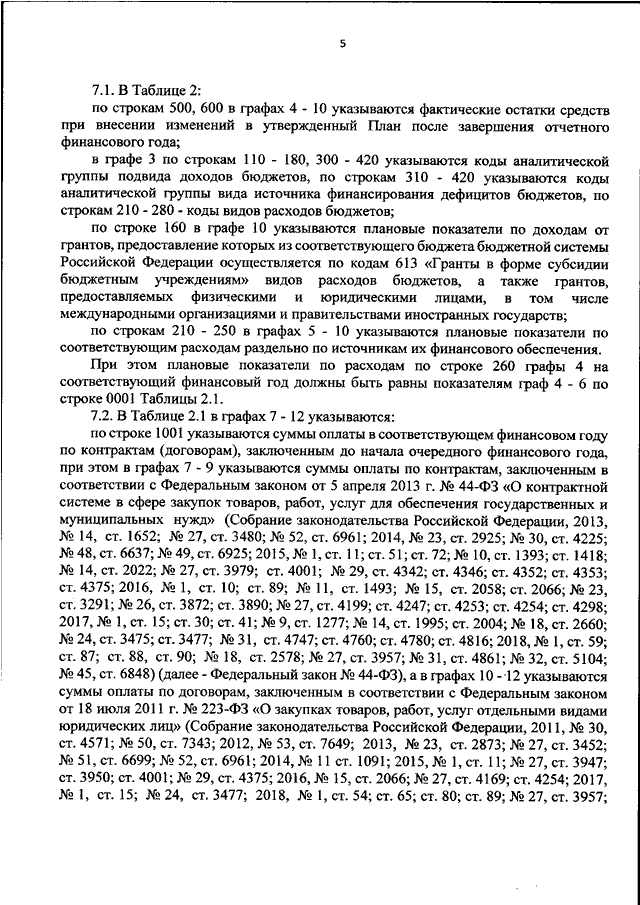 5

7.1. В Таблице 2:

по строкам 500, 600 в графах 4 - 10 указываются фактические остатки средств при внесении изменений в утвержденный План после завершения отчетного финансового года;

в графе 3 по строкам 110 - 180, 300 - 420 указываются коды аналитической группы подвида доходов бюджетов, по строкам 310 - 420 указываются коды аналитической группы вида источника финансирования дефицитов бюджетов, по строкам 210 - 280 - коды видов расходов бюджетов;

по строке 160 в графе 10 указываются плановые показатели по доходам от грантов, предоставление которых из соответствующего бюджета бюджетной системы Российской Федерации осуществляется по кодам 613 «Гранты в форме субсидии бюджетным учреждениям» видов расходов бюджетов, а также грантов, предоставляемых физическими и юридическими лицами, в том числе международными организациями и правительствами иностранных государств;

по строкам 210 - 250 в графах 5 - 10 указываются плановые показатели по соответствующим расходам раздельно по источникам их финансового обеспечения.

При этом плановые показатели по расходам по строке 260 графы 4 на соответствующий финансовый год должны быть равны показателям граф 4 - 6 по строке 0001 Таблицы 2.1.

7.2. В Таблице 2.1 в графах 7 - 12 указываются:

по строке 1001 указываются суммы оплаты в соответствующем финансовом году по контрактам (договорам), заключенным до начала очередного финансового года, при этом в графах 7 - 9 указываются суммы оплаты по контрактам, заключенным в соответствии с Федеральным законом от 5 апреля 2013 г. № 44-ФЗ «О контрактной системе в сфере закупок товаров, работ, услуг для обеспечения государственных и муниципальных нужд» (Собрание законодательства Российской Федерации, 2013, № 14, ст. 1652; № 27, ст. 3480; № 52, ст. 6961; 2014, № 23, ст. 2925; № 30, ст. 4225; № 48, ст. 6637; № 49, ст. 6925; 2015, № 1, ст. 11; ст. 51; ст. 72; № 10, ст. 1393; ст. 1418; № 14, ст. 2022; № 27, ст. 3979; ст. 4001; № 29, ст. 4342; ст. 4346; ст. 4352; ст. 4353; ст. 4375; 2016, № 1, ст. 10; ст. 89; № 11, ст. 1493; № 15, ст. 2058; ст. 2066; № 23, ст. 3291; № 26, ст. 3872; ст. 3890; № 27, ст. 4199; ст. 4247; ст. 4253; ст. 4254; ст. 4298; 2017, № 1, ст. 15; ст. 30; ст. 41; № 9, ст. 1277; № 14, ст. 1995; ст. 2004; № 18, ст. 2660; № 24, ст. 3475; ст. 3477; № 31, ст. 4747; ст. 4760; ст. 4780; ст. 4816; 2018, № 1, ст. 59; ст. 87; ст. 88, ст. 90; № 18, ст. 2578; № 27, ст. 3957; № 31, ст. 4861; № 32, ст. 5104; № 45, ст. 6848) (далее - Федеральный закон № 44-ФЗ), а в графах 10 - 12 указываются суммы оплаты по договорам, заключенным в соответствии с Федеральным законом от 18 июля 2011 г. № 223-ФЗ «О закупках товаров, работ, услуг отдельными видами юридических лиц» (Собрание законодательства Российской Федерации, 2011, № 30, ст. 4571; № 50, ст. 7343; 2012, № 53, ст. 7649; 2013, № 23, ст. 2873; № 27, ст. 3452; № 51, ст. 6699; № 52, ст. 6961; 2014, № 11 ст. 1091; 2015, № 1, ст. 11; № 27, ст. 3947; ст. 3950; ст. 4001; № 29, ст. 4375; 2016, № 15, ст. 2066; № 27, ст. 4169; ст. 4254; 2017, № 1, ст. 15; № 24, ст. 3477; 2018, № 1, ст. 54; ст. 65; ст. 80; ст. 89; № 27, ст. 3957;